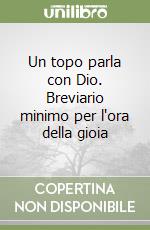 unilibro

Un topo parla con Dio. Breviario minimo per l'ora della gioia

COPERTINA NON DISPONIBILE